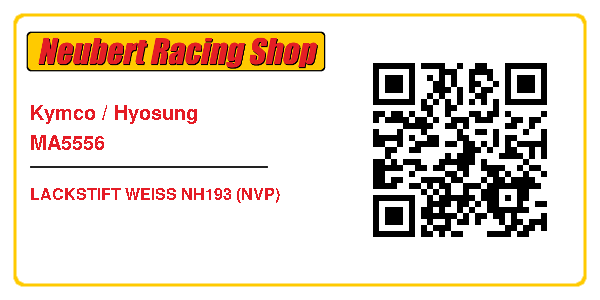 Neubert Racing Shop

Kymco / Hyosung
MA5556

LACKSTIFT WEISS NH193 (NVP)